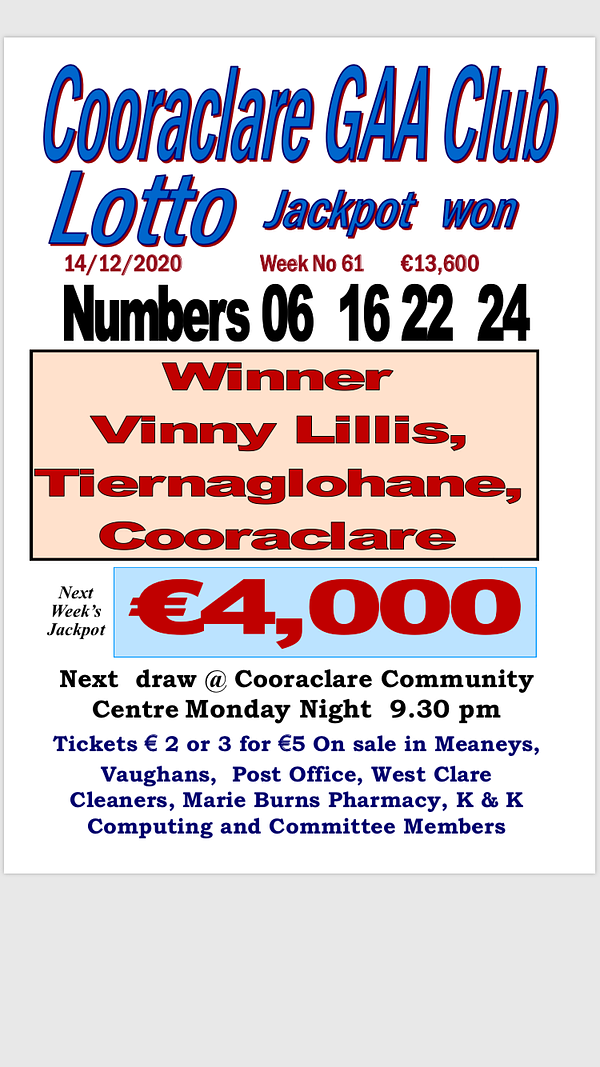 Cooraclare GAA Club
Lotto Jackpot won
14/12/2020 Week No 61 €13,600
Numbers 06 16 22 24

Winner
Vinny Lillis,
Tiernaglohane,
Cooraclare

Next Week's Jackpot
€4,000

Next draw @ Cooraclare Community Centre Monday Night 9.30 pm

Tickets € 2 or 3 for €5 On sale in Meaneys, Vaughans, Post Office, West Clare Cleaners, Marie Burns Pharmacy, K & K Computing and Committee Members